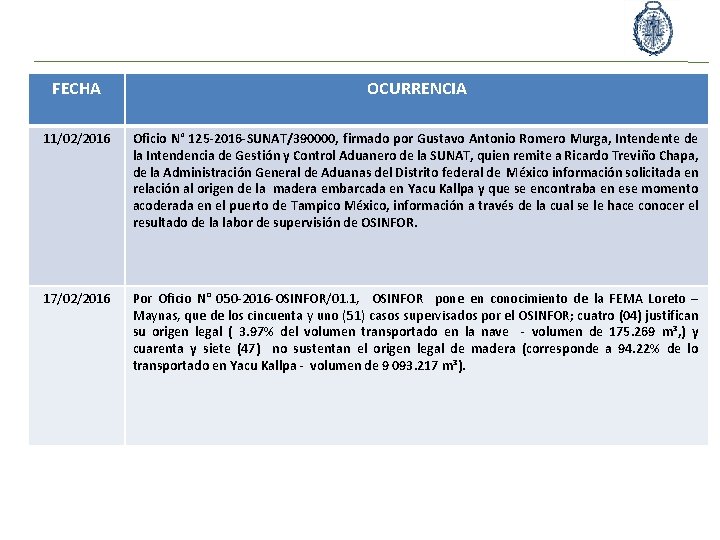 | FECHA | OCURRENCIA |
|---|---|
| 11/02/2016 | Oficio N° 125-2016-SUNAT/390000, firmado por Gustavo Antonio Romero Murga, Intendente de la Intendencia de Gestión y Control Aduanero de la SUNAT, quien remite a Ricardo Treviño Chapa, de la Administración General de Aduanas del Distrito federal de México información solicitada en relación al origen de la madera embarcada en Yacu Kallpa y que se encontraba en ese momento acoderada en el puerto de Tampico México, información a través de la cual se le hace conocer el resultado de la labor de supervisión de OSINFOR. |
| 17/02/2016 | Por Oficio N° 050-2016-OSINFOR/01.1, OSINFOR pone en conocimiento de la FEMA Loreto – Maynas, que de los cincuenta y uno (51) casos supervisados por el OSINFOR; cuatro (04) justifican su origen legal ( 3.97% del volumen transportado en la nave - volumen de 175.269 m³,) y cuarenta y siete (47) no sustentan el origen legal de madera (corresponde a 94.22% de lo transportado en Yacu Kallpa - volumen de 9 093.217 m³). |